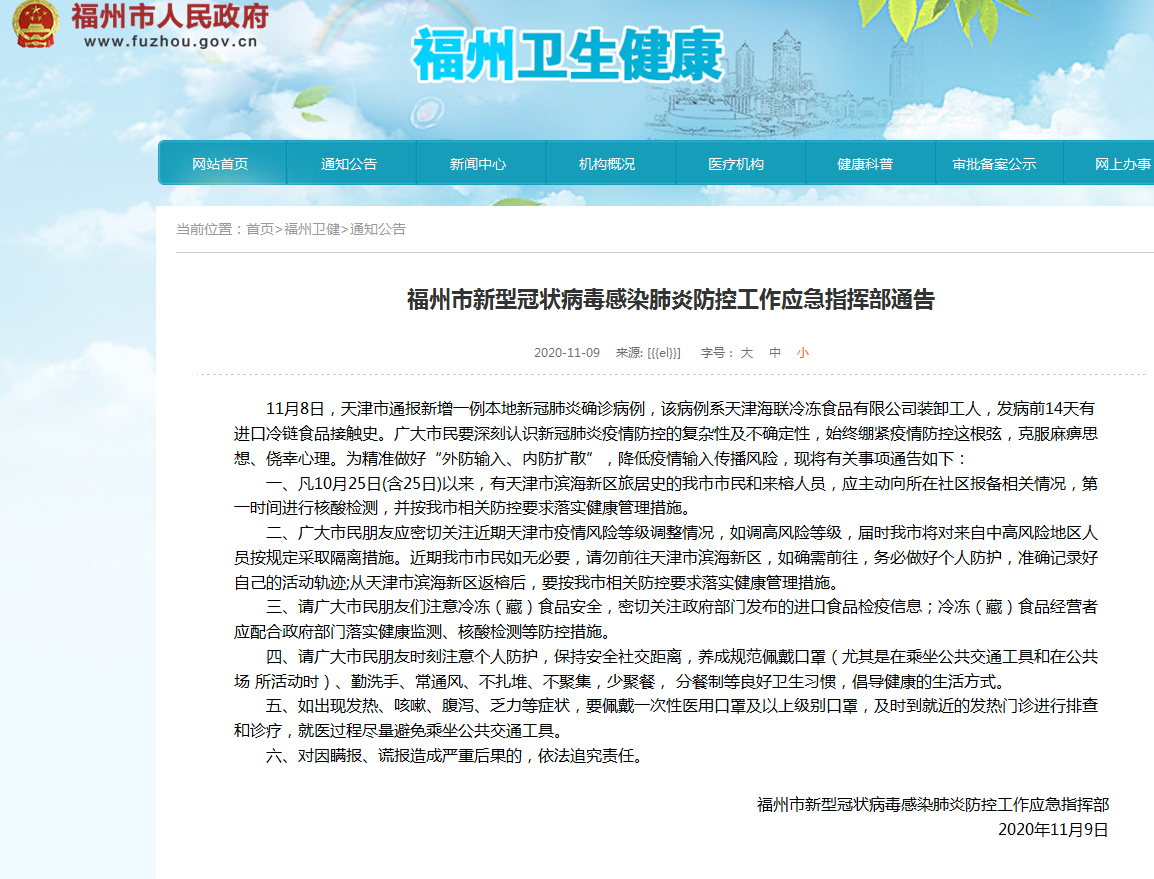 福州市人民政府
www.fuzhou.gov.cn

福州卫生健康

网站首页 通知公告 新闻中心 机构概况 医疗机构 健康科普 审批备案公示 网上办事

当前位置：首页>福州卫健>通知公告

福州市新型冠状病毒感染肺炎防控工作应急指挥部通告

2020-11-09 来源: [{{el}}] 字号：大 中 小

11月8日，天津市通报新增一例本地新冠肺炎确诊病例，该病例系天津海联冷冻食品有限公司装卸工人，发病前14天有进口冷链食品接触史。广大市民要深刻认识新冠肺炎疫情防控的复杂性及不确定性，始终绷紧疫情防控这根弦，克服麻痹思想、侥幸心理。为精准做好“外防输入、内防扩散”，降低疫情输入传播风险，现将有关事项通告如下：

一、凡10月25日(含25日)以来，有天津市滨海新区旅居史的我市市民和来榕人员，应主动向所在社区报备相关情况，第一时间进行核酸检测，并按我市相关防控要求落实健康管理措施。

二、广大市民朋友应密切关注近期天津市疫情风险等级调整情况，如调高风险等级，届时我市将对来自中高风险地区人员按规定采取隔离措施。近期我市市民如无必要，请勿前往天津市滨海新区，如确需前往，务必做好个人防护，准确记录好自己的活动轨迹;从天津市滨海新区返榕后，要按我市相关防控要求落实健康管理措施。

三、请广大市民朋友们注意冷冻（藏）食品安全，密切关注政府部门发布的进口食品检疫信息；冷冻（藏）食品经营者应配合政府部门落实健康监测、核酸检测等防控措施。

四、请广大市民朋友时刻注意个人防护，保持安全社交距离，养成规范佩戴口罩（尤其是在乘坐公共交通工具和在公共场 所活动时）、勤洗手、常通风、不扎堆、不聚集，少聚餐， 分餐制等良好卫生习惯，倡导健康的生活方式。

五、如出现发热、咳嗽、腹泻、乏力等症状，要佩戴一次性医用口罩及以上级别口罩，及时到就近的发热门诊进行排查和诊疗，就医过程尽量避免乘坐公共交通工具。

六、对因瞒报、谎报造成严重后果的，依法追究责任。

福州市新型冠状病毒感染肺炎防控工作应急指挥部
2020年11月9日